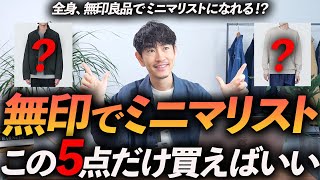 全身、無印良品でミニマリストになれる!?

?

?

無印でミニマリスト

この5点だけ買えばいい